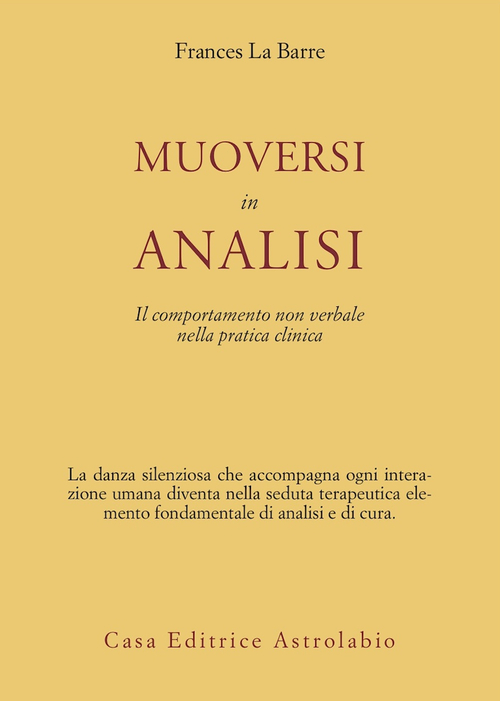 Frances La Barre

MUOVERSI
in
ANALISI

Il comportamento non verbale
nella pratica clinica

La danza silenziosa che accompagna ogni interazione umana diventa nella seduta terapeutica elemento fondamentale di analisi e di cura.

Casa Editrice Astrolabio